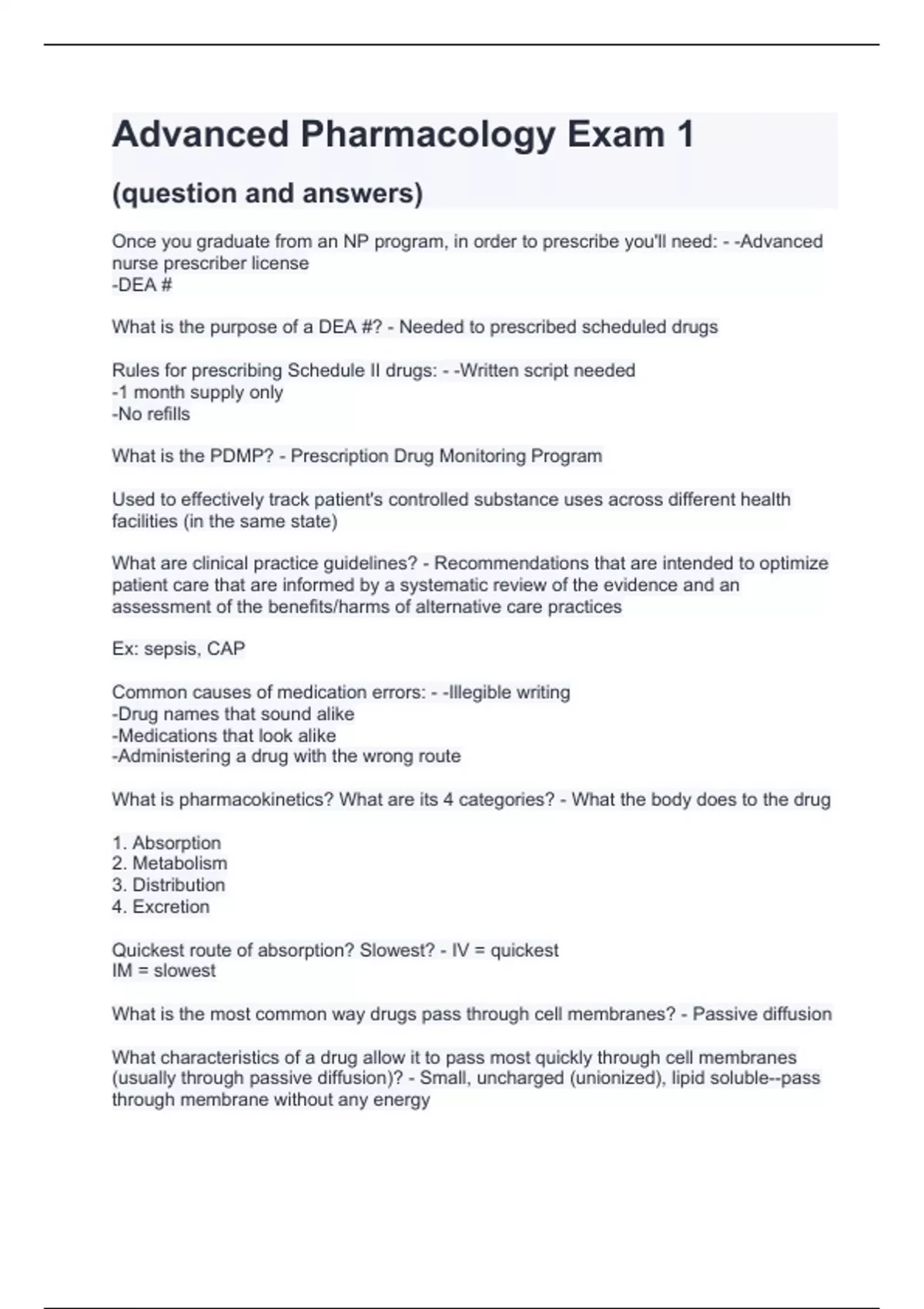 Advanced Pharmacology Exam 1

(question and answers)

Once you graduate from an NP program, in order to prescribe you'll need: - -Advanced nurse prescriber license
-DEA #

What is the purpose of a DEA #? - Needed to prescribed scheduled drugs

Rules for prescribing Schedule II drugs: - -Written script needed
-1 month supply only
-No refills

What is the PDMP? - Prescription Drug Monitoring Program

Used to effectively track patient's controlled substance uses across different health facilities (in the same state)

What are clinical practice guidelines? - Recommendations that are intended to optimize patient care that are informed by a systematic review of the evidence and an assessment of the benefits/harms of alternative care practices

Ex: sepsis, CAP

Common causes of medication errors: - -Illegible writing
-Drug names that sound alike
-Medications that look alike
-Administering a drug with the wrong route

What is pharmacokinetics? What are its 4 categories? - What the body does to the drug

1. Absorption
2. Metabolism
3. Distribution
4. Excretion

Quickest route of absorption? Slowest? - IV = quickest
IM = slowest

What is the most common way drugs pass through cell membranes? - Passive diffusion

What characteristics of a drug allow it to pass most quickly through cell membranes (usually through passive diffusion)? - Small, uncharged (unionized), lipid soluble--pass through membrane without any energy